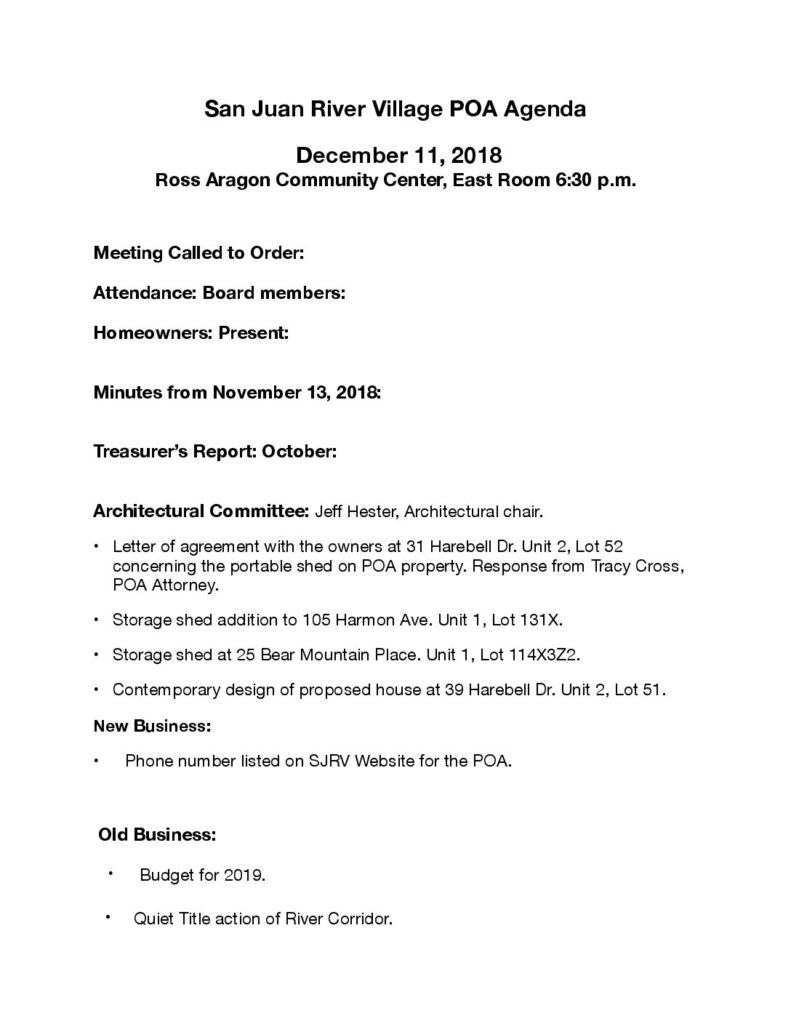 San Juan River Village POA Agenda

December 11, 2018
Ross Aragon Community Center, East Room 6:30 p.m.

Meeting Called to Order:

Attendance: Board members:

Homeowners: Present:

Minutes from November 13, 2018:

Treasurer's Report: October:

Architectural Committee: Jeff Hester, Architectural chair.

• Letter of agreement with the owners at 31 Harebell Dr. Unit 2, Lot 52 concerning the portable shed on POA property. Response from Tracy Cross, POA Attorney.

• Storage shed addition to 105 Harmon Ave. Unit 1, Lot 131X.

• Storage shed at 25 Bear Mountain Place. Unit 1, Lot 114X3Z2.

• Contemporary design of proposed house at 39 Harebell Dr. Unit 2, Lot 51.

New Business:

• Phone number listed on SJRV Website for the POA.

Old Business:

• Budget for 2019.

• Quiet Title action of River Corridor.